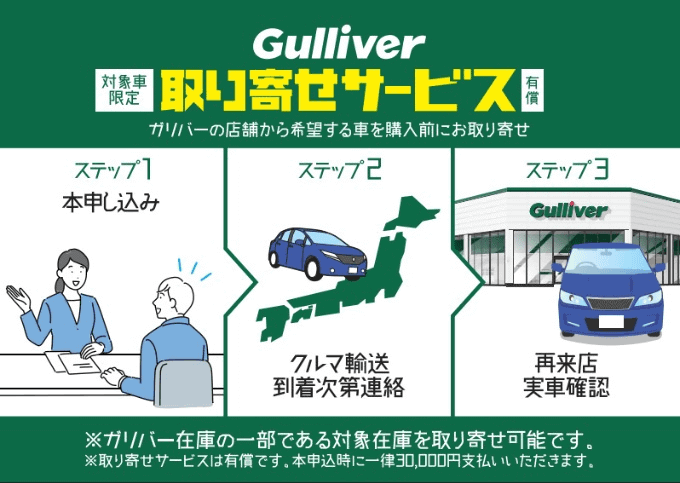 Gulliver

対象車限定 取り寄せサービス 有償

ガリバーの店舗から希望する車を購入前にお取り寄せ

ステップ1
本申し込み

ステップ2
クルマ輸送
到着次第連絡

ステップ3
Gulliver
再来店
実車確認

※ガリバー在庫の一部である対象在庫を取り寄せ可能です。
※取り寄せサービスは有償です。本申込時に一律30,000円支払いいただきます。